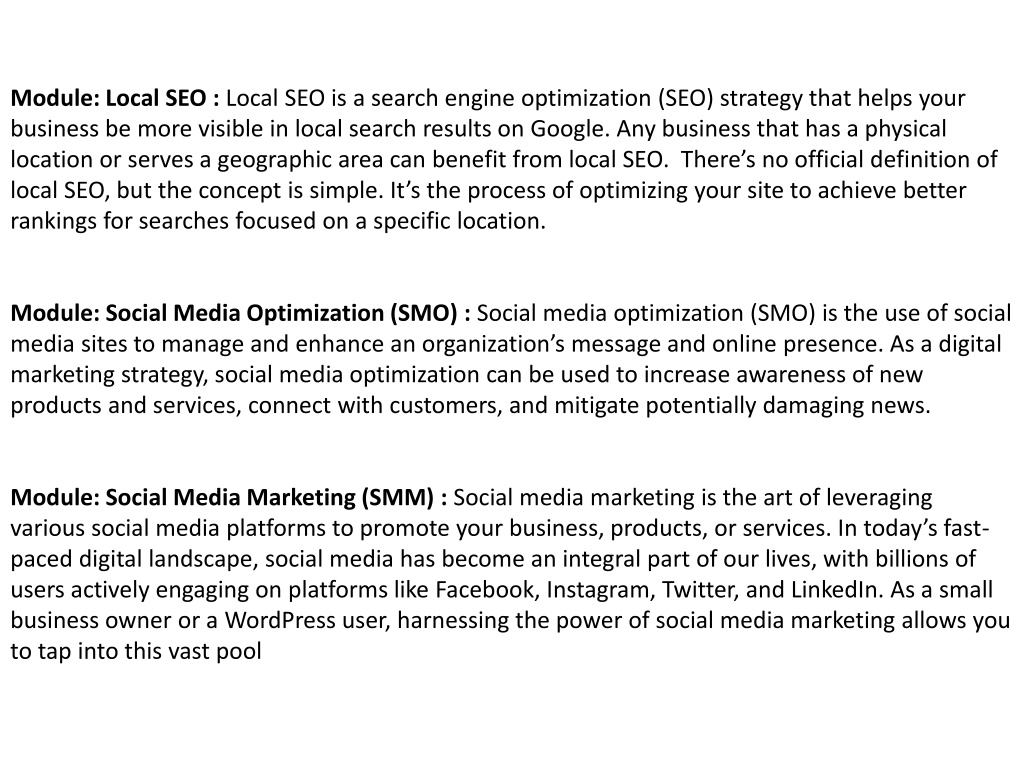 Module: Local SEO : Local SEO is a search engine optimization (SEO) strategy that helps your business be more visible in local search results on Google. Any business that has a physical location or serves a geographic area can benefit from local SEO.  There’s no official definition of local SEO, but the concept is simple. It’s the process of optimizing your site to achieve better rankings for searches focused on a specific location.

Module: Social Media Optimization (SMO) : Social media optimization (SMO) is the use of social media sites to manage and enhance an organization’s message and online presence. As a digital marketing strategy, social media optimization can be used to increase awareness of new products and services, connect with customers, and mitigate potentially damaging news.

Module: Social Media Marketing (SMM) : Social media marketing is the art of leveraging various social media platforms to promote your business, products, or services. In today’s fast-paced digital landscape, social media has become an integral part of our lives, with billions of users actively engaging on platforms like Facebook, Instagram, Twitter, and LinkedIn. As a small business owner or a WordPress user, harnessing the power of social media marketing allows you to tap into this vast pool